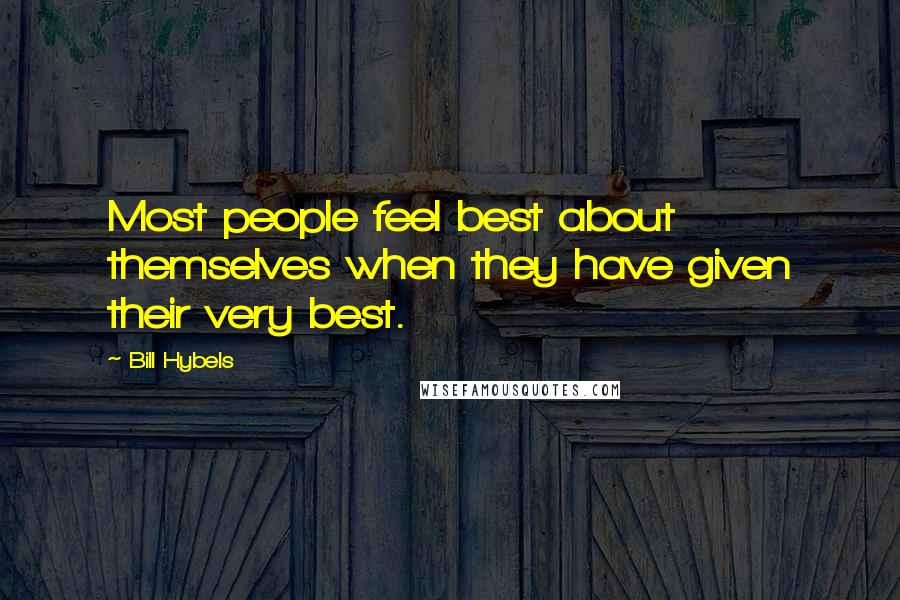 Most people feel best about themselves when they have given their very best.

~ Bill Hybels

WISEFAMOUSQUOTES.COM